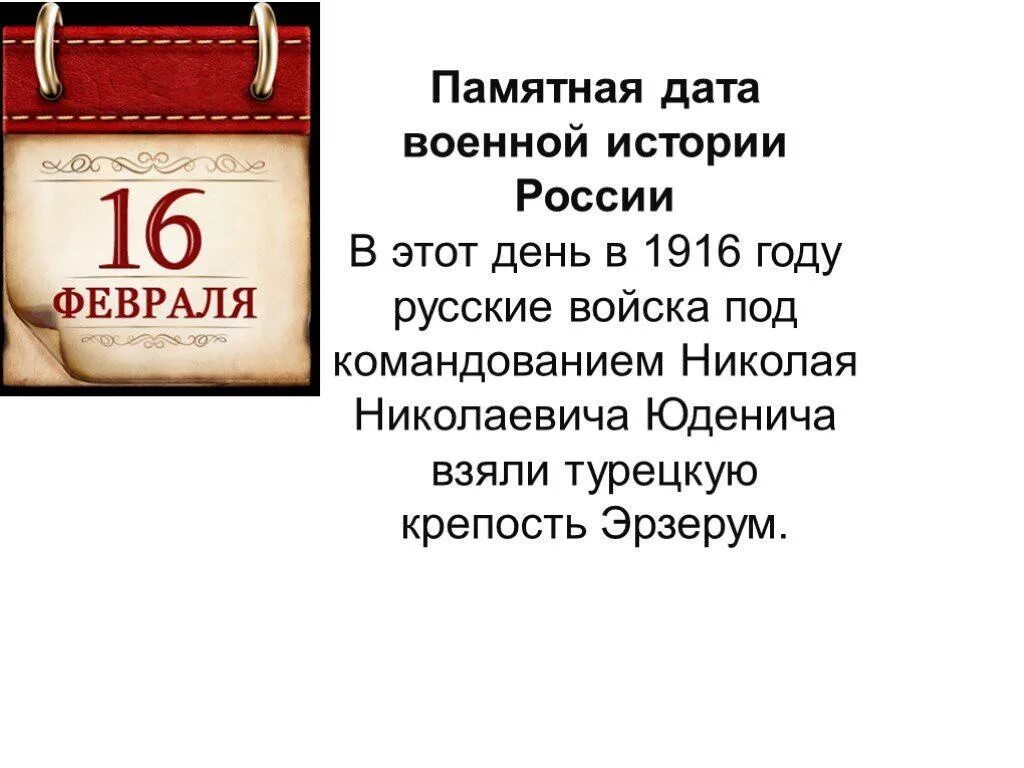 16
ФЕВРАЛЯ

Памятная дата военной истории России

В этот день в 1916 году русские войска под командованием Николая Николаевича Юденича взяли турецкую крепость Эрзерум.